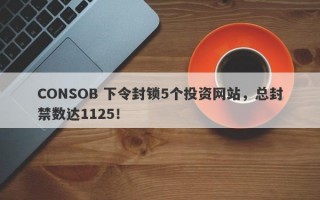 CONSOB 下令封锁5个投资网站，总封禁数达1125！